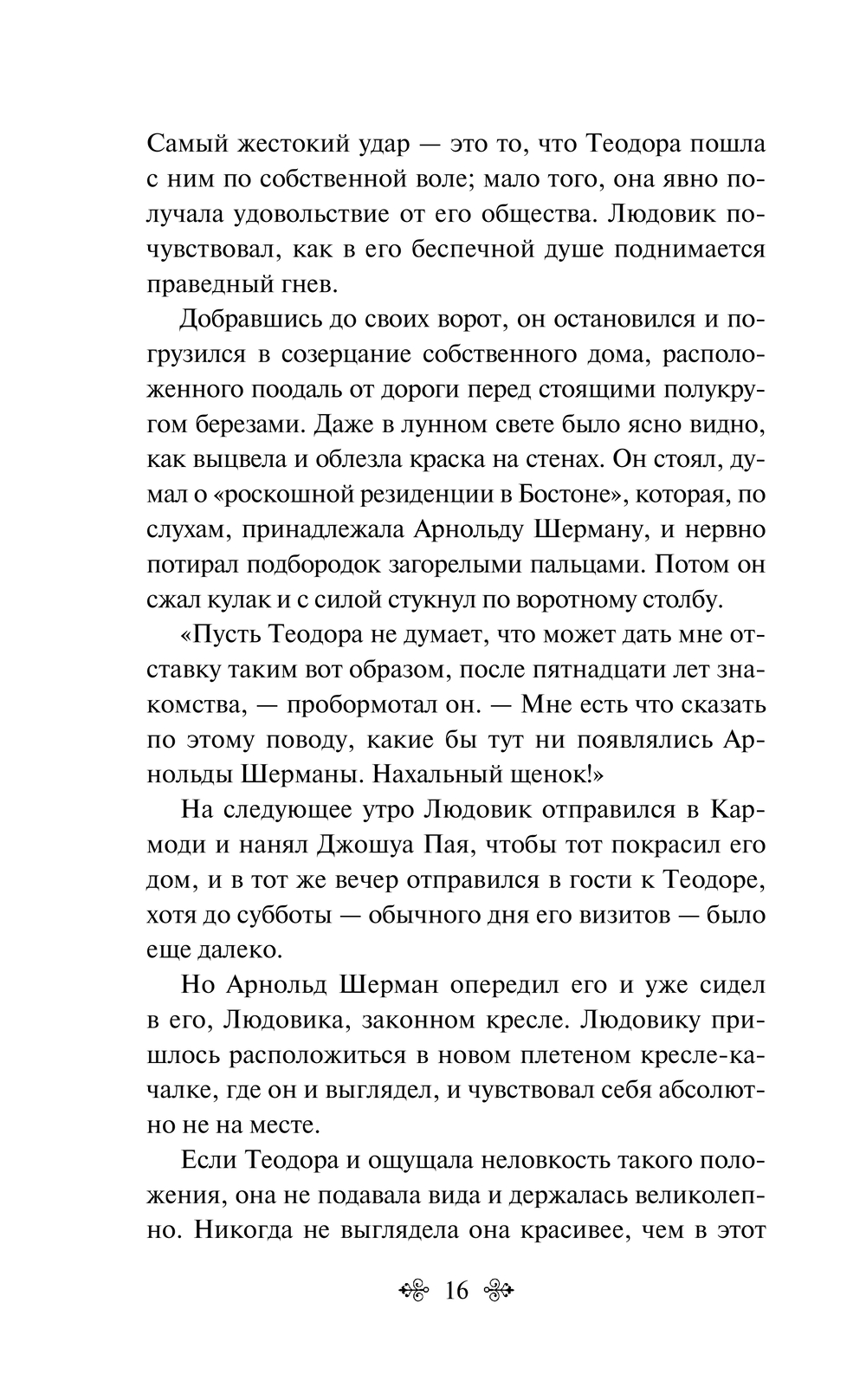 Самый жестокий удар — это то, что Теодора пошла с ним по собственной воле; мало того, она явно получала удовольствие от его общества. Людовик почувствовал, как в его беспечной душе поднимается праведный гнев.

Добравшись до своих ворот, он остановился и погрузился в созерцание собственного дома, расположенного поодаль от дороги перед стоящими полукругом березами. Даже в лунном свете было ясно видно, как выцвела и облезла краска на стенах. Он стоял, думал о «роскошной резиденции в Бостоне», которая, по слухам, принадлежала Арнольду Шерману, и нервно потирал подбородок загорелыми пальцами. Потом он сжал кулак и с силой стукнул по воротному столбу.

«Пусть Теодора не думает, что может дать мне отставку таким вот образом, после пятнадцати лет знакомства, — пробормотал он. — Мне есть что сказать по этому поводу, какие бы тут ни появлялись Арнольды Шерманы. Нахальный щенок!»

На следующее утро Людовик отправился в Кармоди и нанял Джошуа Пая, чтобы тот покрасил его дом, и в тот же вечер отправился в гости к Теодоре, хотя до субботы — обычного дня его визитов — было еще далеко.

Но Арнольд Шерман опередил его и уже сидел в его, Людовика, законном кресле. Людовику пришлось расположиться в новом плетеном кресле-качалке, где он и выглядел, и чувствовал себя абсолютно не на месте.

Если Теодора и ощущала неловкость такого положения, она не подавала вида и держалась великолепно. Никогда не выглядела она красивее, чем в этот

16